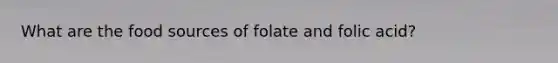 What are the food sources of folate and folic acid?